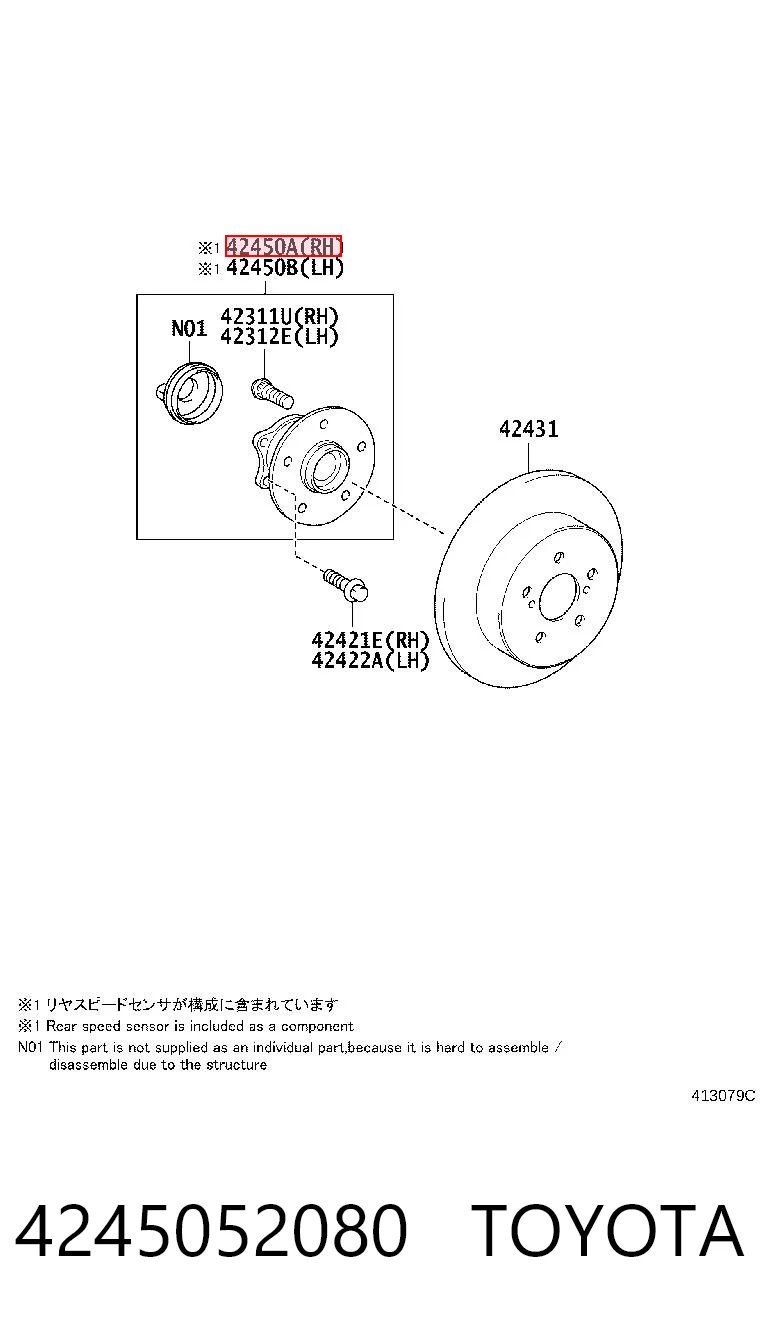 ※1 42450A(RH)
※1 42450B(LH)

N01

42311U(RH)
42312E(LH)

42431

42421E(RH)
42422A(LH)

※1 リヤスピードセンサが構成に含まれています
※1 Rear speed sensor is included as a component
N01 This part is not supplied as an individual part,because it is hard to assemble / disassemble due to the structure

413079C

4245052080 TOYOTA